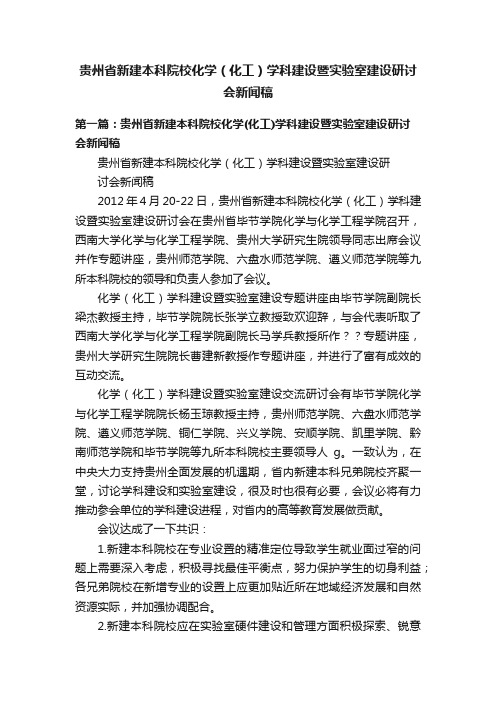 贵州省新建本科院校化学（化工）学科建设暨实验室建设研讨会新闻稿

第一篇：贵州省新建本科院校化学(化工)学科建设暨实验室建设研讨会新闻稿

贵州省新建本科院校化学（化工）学科建设暨实验室建设研讨会新闻稿

2012年4月20-22日，贵州省新建本科院校化学（化工）学科建设暨实验室建设研讨会在贵州省毕节学院化学与化学工程学院召开，西南大学化学与化学工程学院、贵州大学研究生院领导同志出席会议并作专题讲座，贵州师范学院、六盘水师范学院、遵义师范学院等九所本科院校的领导和负责人参加了会议。

化学（化工）学科建设暨实验室建设专题讲座由毕节学院副院长梁杰教授主持，毕节学院院长张学立教授致欢迎辞，与会代表听取了西南大学化学与化学工程学院副院长马学兵教授所作？？专题讲座，贵州大学研究生院院长曹建新教授作专题讲座，并进行了富有成效的互动交流。

化学（化工）学科建设暨实验室建设交流研讨会有毕节学院化学与化学工程学院院长杨玉琼教授主持，贵州师范学院、六盘水师范学院、遵义师范学院、铜仁学院、兴义学院、安顺学院、凯里学院、黔南师范学院和毕节学院等九所本科院校主要领导人 g。一致认为，在中央大力支持贵州全面发展的机遇期，省内新建本科兄弟院校齐聚一堂，讨论学科建设和实验室建设，很及时也很有必要，会议必将有力推动参会单位的学科建设进程，对省内的高等教育发展做贡献。

会议达成了一下共识：

1.新建本科院校在专业设置的精准定位导致学生就业面过窄的问题上需要深入考虑，积极寻找最佳平衡点，努力保护学生的切身利益；各兄弟院校在新增专业的设置上应更加贴近所在地域经济发展和自然资源实际，并加强协调配合。

2.新建本科院校应在实验室硬件建设和管理方面积极探索、锐意